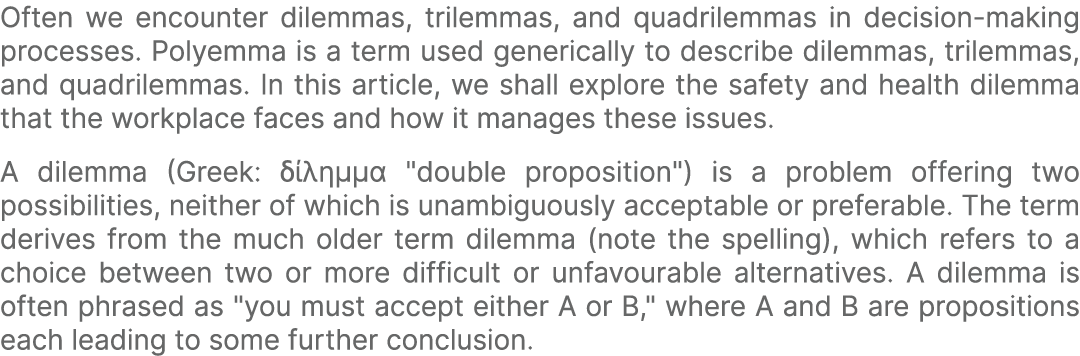 Often we encounter dilemmas, trilemmas, and quadrilemmas in decision-making processes. Polyemma is a term used generically to describe dilemmas, trilemmas, and quadrilemmas. In this article, we shall explore the safety and health dilemma that the workplace faces and how it manages these issues.

A dilemma (Greek: δίλημμα "double proposition") is a problem offering two possibilities, neither of which is unambiguously acceptable or preferable. The term derives from the much older term dilemma (note the spelling), which refers to a choice between two or more difficult or unfavourable alternatives. A dilemma is often phrased as "you must accept either A or B," where A and B are propositions each leading to some further conclusion.